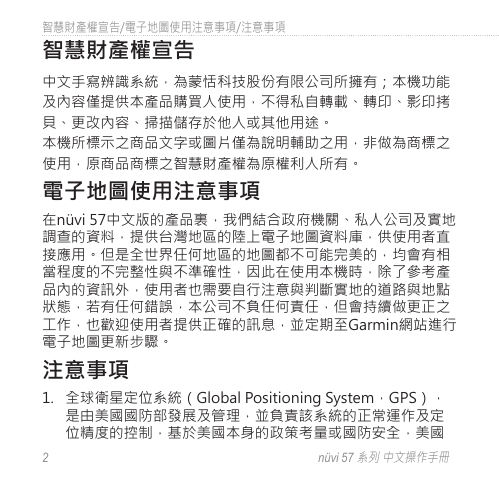 智慧財產權宣告/電子地圖使用注意事項/注意事項

智慧財產權宣告

中文手寫辨識系統，為蒙恬科技股份有限公司所擁有；本機功能及內容僅提供本產品購買人使用，不得私自轉載、轉印、影印拷貝、更改內容、掃描儲存於他人或其他用途。

本機所標示之商品文字或圖片僅為說明輔助之用，非做為商標之使用，原商品商標之智慧財產權為原權利人所有。

電子地圖使用注意事項

在nüvi 57中文版的產品裏，我們結合政府機關、私人公司及實地調查的資料，提供台灣地區的陸上電子地圖資料庫，供使用者直接應用。但是全世界任何地區的地圖都不可能完美的，均會有相當程度的不完整性與不準確性，因此在使用本機時，除了參考產品內的資訊外，使用者也需要自行注意與判斷實地的道路與地點狀態，若有任何錯誤，本公司不負任何責任，但會持續做更正之工作，也歡迎使用者提供正確的訊息，並定期至Garmin網站進行電子地圖更新步驟。

注意事項

1. 全球衛星定位系統（Global Positioning System，GPS），是由美國國防部發展及管理，並負責該系統的正常運作及定位精度的控制，基於美國本身的政策考量或國防安全，美國

2

nüvi 57 系列 中文操作手冊